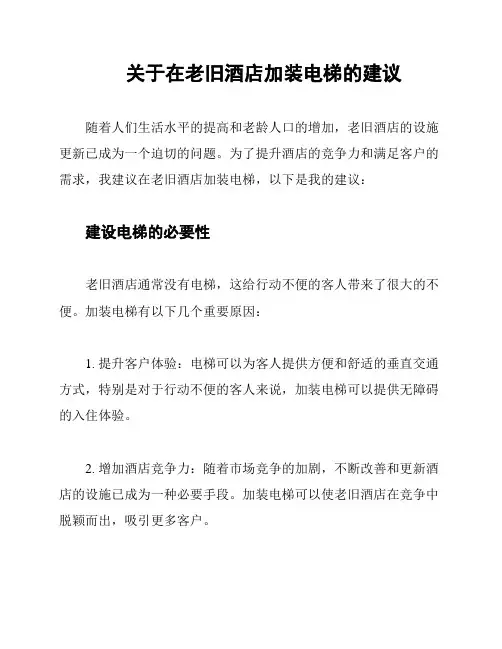 关于在老旧酒店加装电梯的建议

随着人们生活水平的提高和老龄人口的增加，老旧酒店的设施更新已成为一个迫切的问题。为了提升酒店的竞争力和满足客户的需求，我建议在老旧酒店加装电梯，以下是我的建议：

建设电梯的必要性

老旧酒店通常没有电梯，这给行动不便的客人带来了很大的不便。加装电梯有以下几个重要原因：

1. 提升客户体验：电梯可以为客人提供方便和舒适的垂直交通方式，特别是对于行动不便的客人来说，加装电梯可以提供无障碍的入住体验。

2. 增加酒店竞争力：随着市场竞争的加剧，不断改善和更新酒店的设施已成为一种必要手段。加装电梯可以使老旧酒店在竞争中脱颖而出，吸引更多客户。